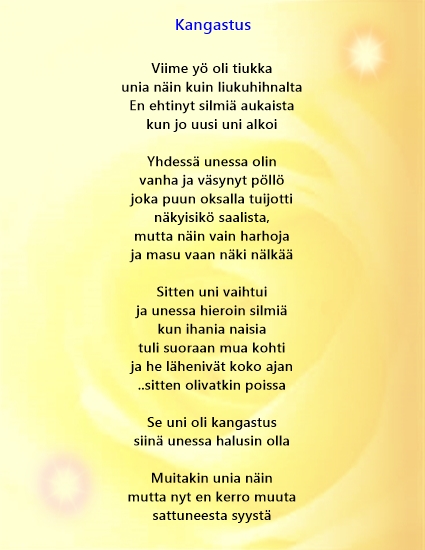 Kangastus

Viime yö oli tiukka
unia näin kuin liukuhihnalta
En ehtinyt silmiä aukaista
kun jo uusi uni alkoi

Yhdessä unessa olin
vanha ja väsynyt pöllö
joka puun oksalla tuijotti
näkyisikö saalista,
mutta näin vain harhoja
ja masu vaan näki nälkää

Sitten uni vaihtui
ja unessa hieroin silmiä
kun ihania naisia
tuli suoraan mua kohti
ja he lähenivät koko ajan
..sitten olivatkin poissa

Se uni oli kangastus
siinä unessa halusin olla

Muitakin unia näin
mutta nyt en kerro muuta
sattuneesta syystä